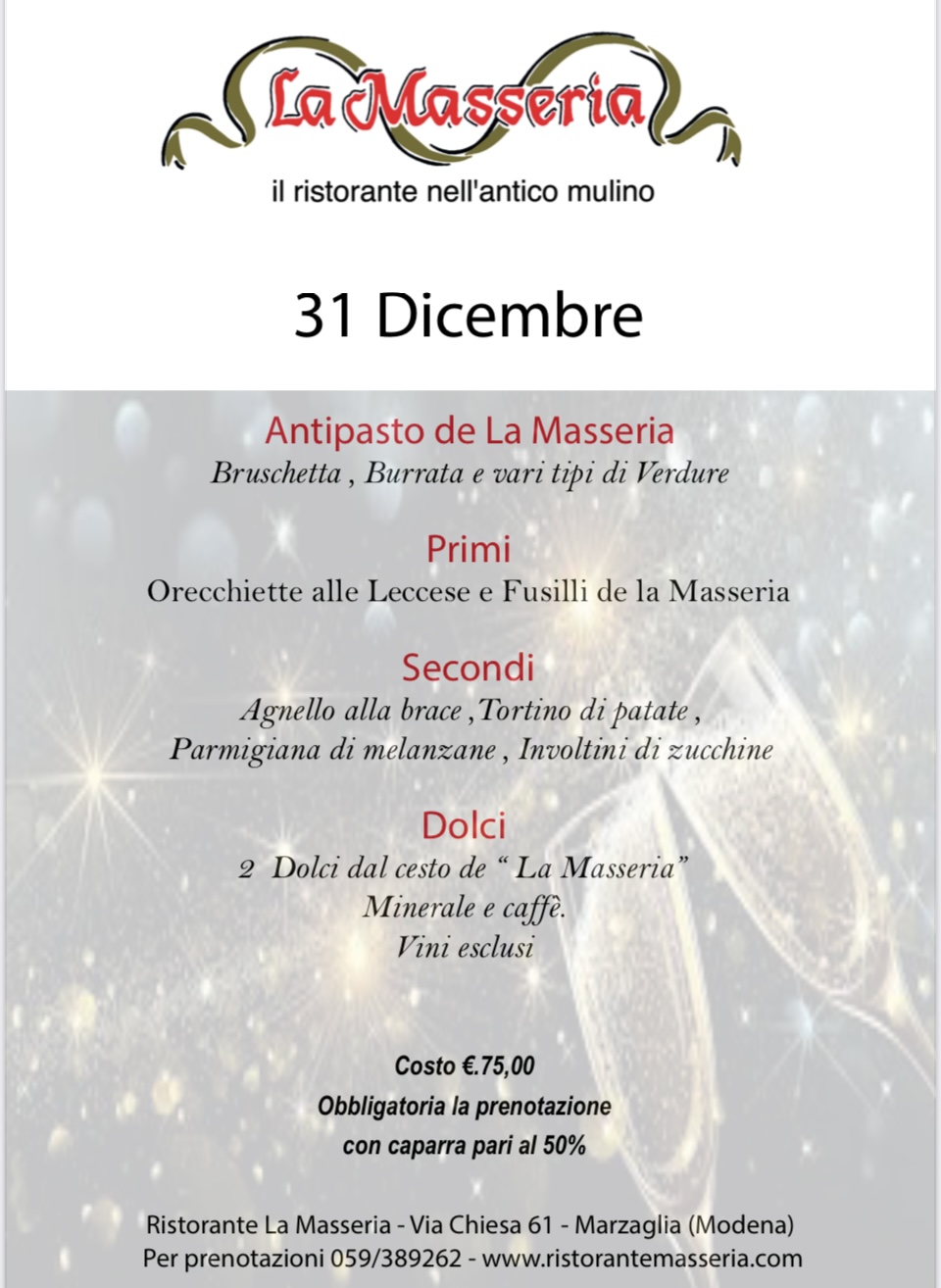 La Masseria
il ristorante nell'antico mulino

31 Dicembre

Antipasto de La Masseria
Bruschetta , Burrata e vari tipi di Verdure

Primi
Orecchiette alle Leccese e Fusilli de la Masseria

Secondi
Agnello alla brace ,Tortino di patate ,
Parmigiana di melanzane , Involtini di zucchine

Dolci
2 Dolci dal cesto de " La Masseria"
Minerale e caffè.
Vini esclusi

Costo €.75,00
Obbligatoria la prenotazione
con caparra pari al 50%

Ristorante La Masseria - Via Chiesa 61 - Marzaglia (Modena)
Per prenotazioni 059/389262 - www.ristorantemasseria.com